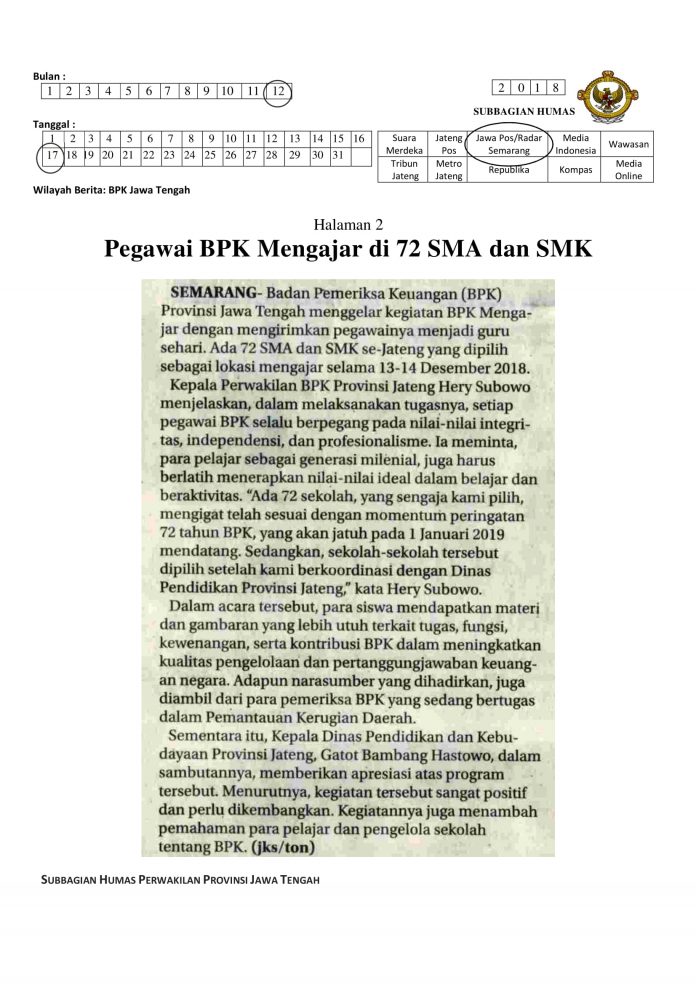 Bulan :

| 1 | 2 | 3 | 4 | 5 | 6 | 7 | 8 | 9 | 10 | 11 | 12 |
|---|---|---|---|---|---|---|---|---|---|---|---|

| 2 | 0 | 1 | 8 |
|---|---|---|---|

SUBBAGIAN HUMAS

Tanggal :

| 1 | 2 | 3 | 4 | 5 | 6 | 7 | 8 | 9 | 10 | 11 | 12 | 13 | 14 | 15 | 16 |
|---|---|---|---|---|---|---|---|---|---|---|---|---|---|---|---|
| 17 | 18 | 19 | 20 | 21 | 22 | 23 | 24 | 25 | 26 | 27 | 28 | 29 | 30 | 31 | |

| Suara Merdeka | Jateng Pos | Jawa Pos/Radar Semarang | Media Indonesia | Wawasan |
|---|---|---|---|---|
| Tribun Jateng | Metro Jateng | Republika | Kompas | Media Online |

Wilayah Berita: BPK Jawa Tengah

Halaman 2

Pegawai BPK Mengajar di 72 SMA dan SMK

SEMARANG- Badan Pemeriksa Keuangan (BPK) Provinsi Jawa Tengah menggelar kegiatan BPK Mengajar dengan mengirimkan pegawainya menjadi guru sehari. Ada 72 SMA dan SMK se-Jateng yang dipilih sebagai lokasi mengajar selama 13-14 Desember 2018.

Kepala Perwakilan BPK Provinsi Jateng Hery Subowo menjelaskan, dalam melaksanakan tugasnya, setiap pegawai BPK selalu berpegang pada nilai-nilai integritas, independensi, dan profesionalisme. Ia meminta, para pelajar sebagai generasi milenial, juga harus berlatih menerapkan nilai-nilai ideal dalam belajar dan beraktivitas. "Ada 72 sekolah, yang sengaja kami pilih, mengigat telah sesuai dengan momentum peringatan 72 tahun BPK, yang akan jatuh pada 1 Januari 2019 mendatang. Sedangkan, sekolah-sekolah tersebut dipilih setelah kami berkoordinasi dengan Dinas Pendidikan Provinsi Jateng," kata Hery Subowo.

Dalam acara tersebut, para siswa mendapatkan materi dan gambaran yang lebih utuh terkait tugas, fungsi, kewenangan, serta kontribusi BPK dalam meningkatkan kualitas pengelolaan dan pertanggungjawaban keuangan negara. Adapun narasumber yang dihadirkan, juga diambil dari para pemeriksa BPK yang sedang bertugas dalam Pemantauan Kerugian Daerah.

Sementara itu, Kepala Dinas Pendidikan dan Kebudayaan Provinsi Jateng, Gatot Bambang Hastowo, dalam sambutannya, memberikan apresiasi atas program tersebut. Menurutnya, kegiatan tersebut sangat positif dan perlu dikembangkan. Kegiatannya juga menambah pemahaman para pelajar dan pengelola sekolah tentang BPK. (jks/ton)

SUBBAGIAN HUMAS PERWAKILAN PROVINSI JAWA TENGAH